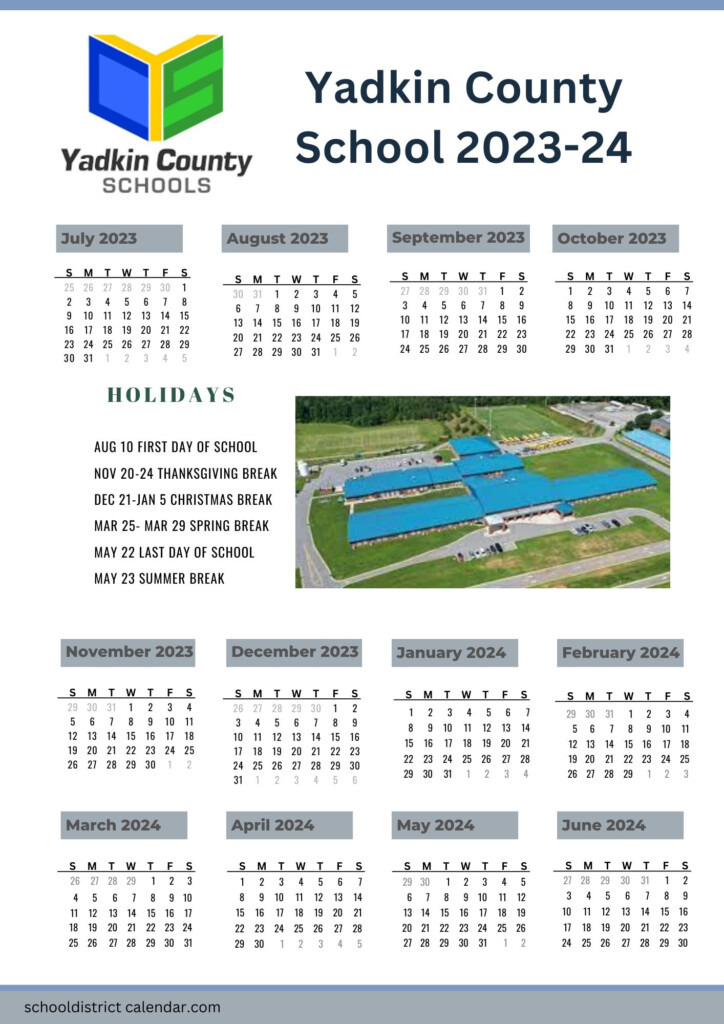 Yadkin County SCHOOLS

Yadkin County School 2023-24

July 2023

| S | M | T | W | T | F | S |
|---|---|---|---|---|---|---|
| 25 | 26 | 27 | 28 | 29 | 30 | 1 |
| 2 | 3 | 4 | 5 | 6 | 7 | 8 |
| 9 | 10 | 11 | 12 | 13 | 14 | 15 |
| 16 | 17 | 18 | 19 | 20 | 21 | 22 |
| 23 | 24 | 25 | 26 | 27 | 28 | 29 |
| 30 | 31 | 1 | 2 | 3 | 4 | 5 |

August 2023

| S | M | T | W | T | F | S |
|---|---|---|---|---|---|---|
| 30 | 31 | 1 | 2 | 3 | 4 | 5 |
| 6 | 7 | 8 | 9 | 10 | 11 | 12 |
| 13 | 14 | 15 | 16 | 17 | 18 | 19 |
| 20 | 21 | 22 | 23 | 24 | 25 | 26 |
| 27 | 28 | 29 | 30 | 31 | 1 | 2 |

September 2023

| S | M | T | W | T | F | S |
|---|---|---|---|---|---|---|
| 27 | 28 | 29 | 30 | 31 | 1 | 2 |
| 3 | 4 | 5 | 6 | 7 | 8 | 9 |
| 10 | 11 | 12 | 13 | 14 | 15 | 16 |
| 17 | 18 | 19 | 20 | 21 | 22 | 23 |
| 24 | 25 | 26 | 27 | 28 | 29 | 30 |

October 2023

| S | M | T | W | T | F | S |
|---|---|---|---|---|---|---|
| 1 | 2 | 3 | 4 | 5 | 6 | 7 |
| 8 | 9 | 10 | 11 | 12 | 13 | 14 |
| 15 | 16 | 17 | 18 | 19 | 20 | 21 |
| 22 | 23 | 24 | 25 | 26 | 27 | 28 |
| 29 | 30 | 31 | 1 | 2 | 3 | 4 |

HOLIDAYS

AUG 10 FIRST DAY OF SCHOOL
NOV 20-24 THANKSGIVING BREAK
DEC 21-JAN 5 CHRISTMAS BREAK
MAR 25- MAR 29 SPRING BREAK
MAY 22 LAST DAY OF SCHOOL
MAY 23 SUMMER BREAK

November 2023

| S | M | T | W | T | F | S |
|---|---|---|---|---|---|---|
| 29 | 30 | 31 | 1 | 2 | 3 | 4 |
| 5 | 6 | 7 | 8 | 9 | 10 | 11 |
| 12 | 13 | 14 | 15 | 16 | 17 | 18 |
| 19 | 20 | 21 | 22 | 23 | 24 | 25 |
| 26 | 27 | 28 | 29 | 30 | 1 | 2 |

December 2023

| S | M | T | W | T | F | S |
|---|---|---|---|---|---|---|
| 26 | 27 | 28 | 29 | 30 | 1 | 2 |
| 3 | 4 | 5 | 6 | 7 | 8 | 9 |
| 10 | 11 | 12 | 13 | 14 | 15 | 16 |
| 17 | 18 | 19 | 20 | 21 | 22 | 23 |
| 24 | 25 | 26 | 27 | 28 | 29 | 30 |
| 31 | 1 | 2 | 3 | 4 | 5 | 6 |

January 2024

| S | M | T | W | T | F | S |
|---|---|---|---|---|---|---|
| 1 | 2 | 3 | 4 | 5 | 6 | 7 |
| 8 | 9 | 10 | 11 | 12 | 13 | 14 |
| 15 | 16 | 17 | 18 | 19 | 20 | 21 |
| 22 | 23 | 24 | 25 | 26 | 27 | 28 |
| 29 | 30 | 31 | 1 | 2 | 3 | 4 |

February 2024

| S | M | T | W | T | F | S |
|---|---|---|---|---|---|---|
| 29 | 30 | 31 | 1 | 2 | 3 | 4 |
| 5 | 6 | 7 | 8 | 9 | 10 | 11 |
| 12 | 13 | 14 | 15 | 16 | 17 | 18 |
| 19 | 20 | 21 | 22 | 23 | 24 | 25 |
| 26 | 27 | 28 | 29 | 1 | 2 | 3 |

March 2024

| S | M | T | W | T | F | S |
|---|---|---|---|---|---|---|
| 26 | 27 | 28 | 29 | 1 | 2 | 3 |
| 4 | 5 | 6 | 7 | 8 | 9 | 10 |
| 11 | 12 | 13 | 14 | 15 | 16 | 17 |
| 18 | 19 | 20 | 21 | 22 | 23 | 24 |
| 25 | 26 | 27 | 28 | 29 | 30 | 31 |

April 2024

| S | M | T | W | T | F | S |
|---|---|---|---|---|---|---|
| 1 | 2 | 3 | 4 | 5 | 6 | 7 |
| 8 | 9 | 10 | 11 | 12 | 13 | 14 |
| 15 | 16 | 17 | 18 | 19 | 20 | 21 |
| 22 | 23 | 24 | 25 | 26 | 27 | 28 |
| 29 | 30 | 1 | 2 | 3 | 4 | 5 |

May 2024

| S | M | T | W | T | F | S |
|---|---|---|---|---|---|---|
| 29 | 30 | 1 | 2 | 3 | 4 | 5 |
| 6 | 7 | 8 | 9 | 10 | 11 | 12 |
| 13 | 14 | 15 | 16 | 17 | 18 | 19 |
| 20 | 21 | 22 | 23 | 24 | 25 | 26 |
| 27 | 28 | 29 | 30 | 31 | 1 | 2 |

June 2024

| S | M | T | W | T | F | S |
|---|---|---|---|---|---|---|
| 27 | 28 | 29 | 30 | 31 | 1 | 2 |
| 3 | 4 | 5 | 6 | 7 | 8 | 9 |
| 10 | 11 | 12 | 13 | 14 | 15 | 16 |
| 17 | 18 | 19 | 20 | 21 | 22 | 23 |
| 24 | 25 | 26 | 27 | 28 | 29 | 30 |

schooldistrict calendar.com